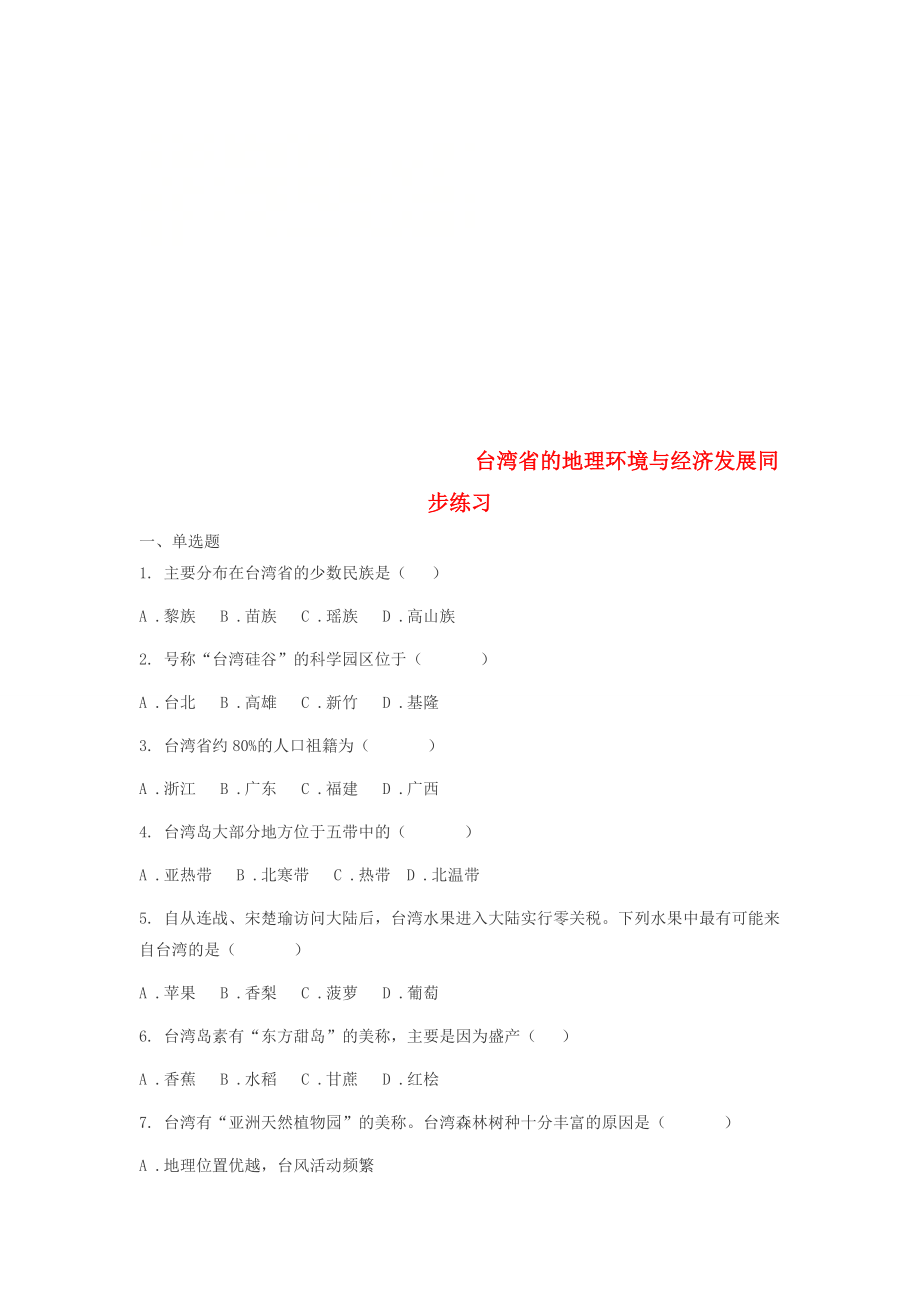 台湾省的地理环境与经济发展同步练习

一、单选题

1. 主要分布在台湾省的少数民族是（　　）

A．黎族　B．苗族　C．瑶族　D．高山族

2. 号称“台湾硅谷”的科学园区位于（　　　　）

A．台北　B．高雄　C．新竹　D．基隆

3. 台湾省约 80%的人口祖籍为（　　　　）

A．浙江　B．广东　C．福建　D．广西

4. 台湾岛大部分地方位于五带中的（　　　　）

A．亚热带　B．北寒带　C．热带　D．北温带

5. 自从连战、宋楚瑜访问大陆后，台湾水果进入大陆实行零关税。下列水果中最有可能来自台湾的是（　　　　）

A．苹果　B．香梨　C．菠萝　D．葡萄

6. 台湾岛素有“东方甜岛”的美称，主要是因为盛产（　　）

A．香蕉　B．水稻　C．甘蔗　D．红桧

7. 台湾有“亚洲天然植物园”的美称。台湾森林树种十分丰富的原因是（　　　　）

A．地理位置优越，台风活动频繁